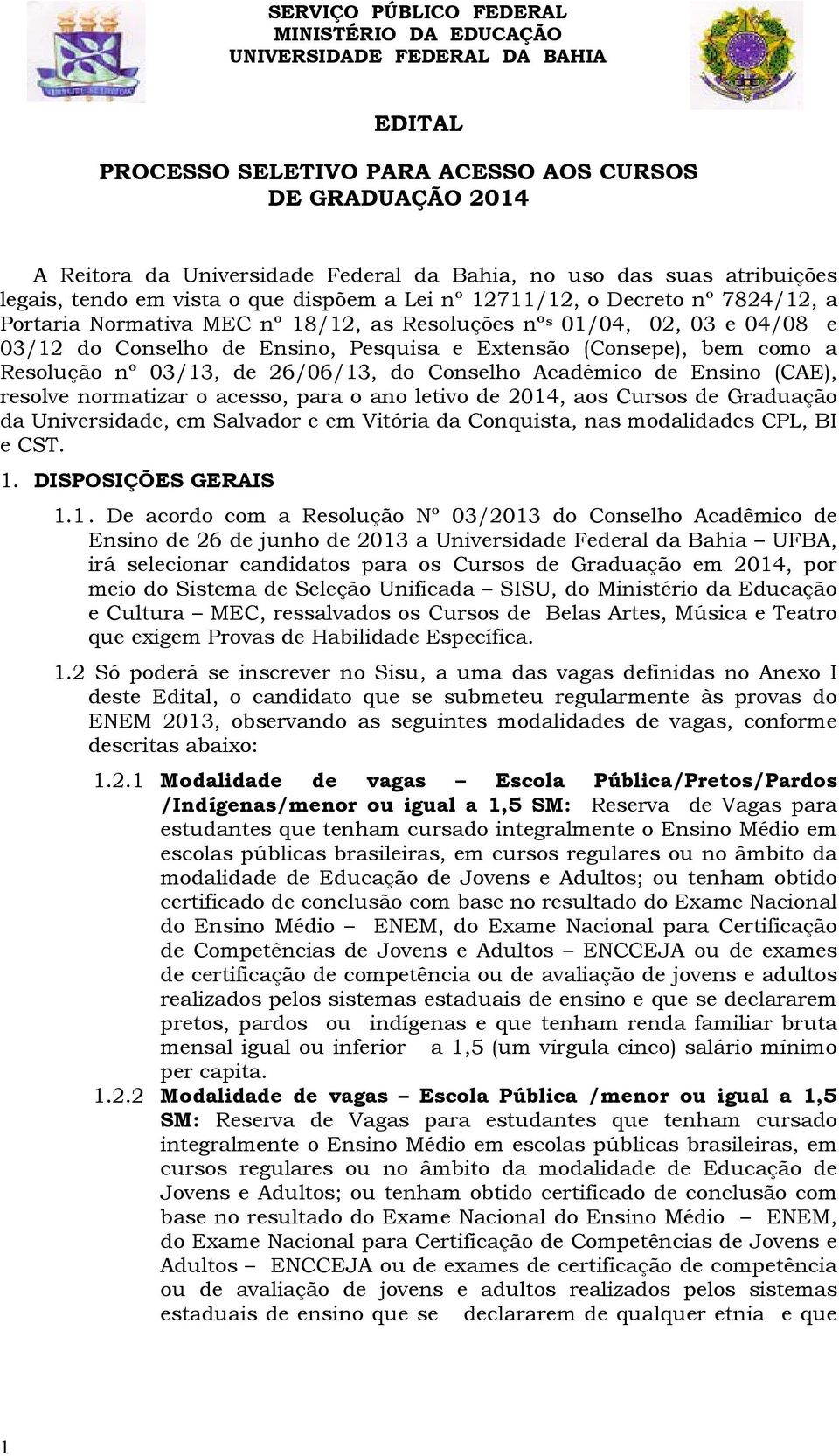 SERVIÇO PÚBLICO FEDERAL
MINISTÉRIO DA EDUCAÇÃO
UNIVERSIDADE FEDERAL DA BAHIA

EDITAL

PROCESSO SELETIVO PARA ACESSO AOS CURSOS DE GRADUAÇÃO 2014

A Reitora da Universidade Federal da Bahia, no uso das suas atribuições legais, tendo em vista o que dispõem a Lei nº 12711/12, o Decreto nº 7824/12, a Portaria Normativa MEC nº 18/12, as Resoluções nºs 01/04, 02, 03 e 04/08 e 03/12 do Conselho de Ensino, Pesquisa e Extensão (Consepe), bem como a Resolução nº 03/13, de 26/06/13, do Conselho Acadêmico de Ensino (CAE), resolve normatizar o acesso, para o ano letivo de 2014, aos Cursos de Graduação da Universidade, em Salvador e em Vitória da Conquista, nas modalidades CPL, BI e CST.

1. DISPOSIÇÕES GERAIS

1.1. De acordo com a Resolução Nº 03/2013 do Conselho Acadêmico de Ensino de 26 de junho de 2013 a Universidade Federal da Bahia – UFBA, irá selecionar candidatos para os Cursos de Graduação em 2014, por meio do Sistema de Seleção Unificada – SISU, do Ministério da Educação e Cultura – MEC, ressalvados os Cursos de Belas Artes, Música e Teatro que exigem Provas de Habilidade Específica.

1.2 Só poderá se inscrever no Sisu, a uma das vagas definidas no Anexo I deste Edital, o candidato que se submeteu regularmente às provas do ENEM 2013, observando as seguintes modalidades de vagas, conforme descritas abaixo:

1.2.1 Modalidade de vagas – Escola Pública/Pretos/Pardos /Indígenas/menor ou igual a 1,5 SM: Reserva de Vagas para estudantes que tenham cursado integralmente o Ensino Médio em escolas públicas brasileiras, em cursos regulares ou no âmbito da modalidade de Educação de Jovens e Adultos; ou tenham obtido certificado de conclusão com base no resultado do Exame Nacional do Ensino Médio – ENEM, do Exame Nacional para Certificação de Competências de Jovens e Adultos – ENCCEJA ou de exames de certificação de competência ou de avaliação de jovens e adultos realizados pelos sistemas estaduais de ensino e que se declararem pretos, pardos ou indígenas e que tenham renda familiar bruta mensal igual ou inferior a 1,5 (um vírgula cinco) salário mínimo per capita.

1.2.2 Modalidade de vagas – Escola Pública /menor ou igual a 1,5 SM: Reserva de Vagas para estudantes que tenham cursado integralmente o Ensino Médio em escolas públicas brasileiras, em cursos regulares ou no âmbito da modalidade de Educação de Jovens e Adultos; ou tenham obtido certificado de conclusão com base no resultado do Exame Nacional do Ensino Médio – ENEM, do Exame Nacional para Certificação de Competências de Jovens e Adultos – ENCCEJA ou de exames de certificação de competência ou de avaliação de jovens e adultos realizados pelos sistemas estaduais de ensino que se declararem de qualquer etnia e que

1